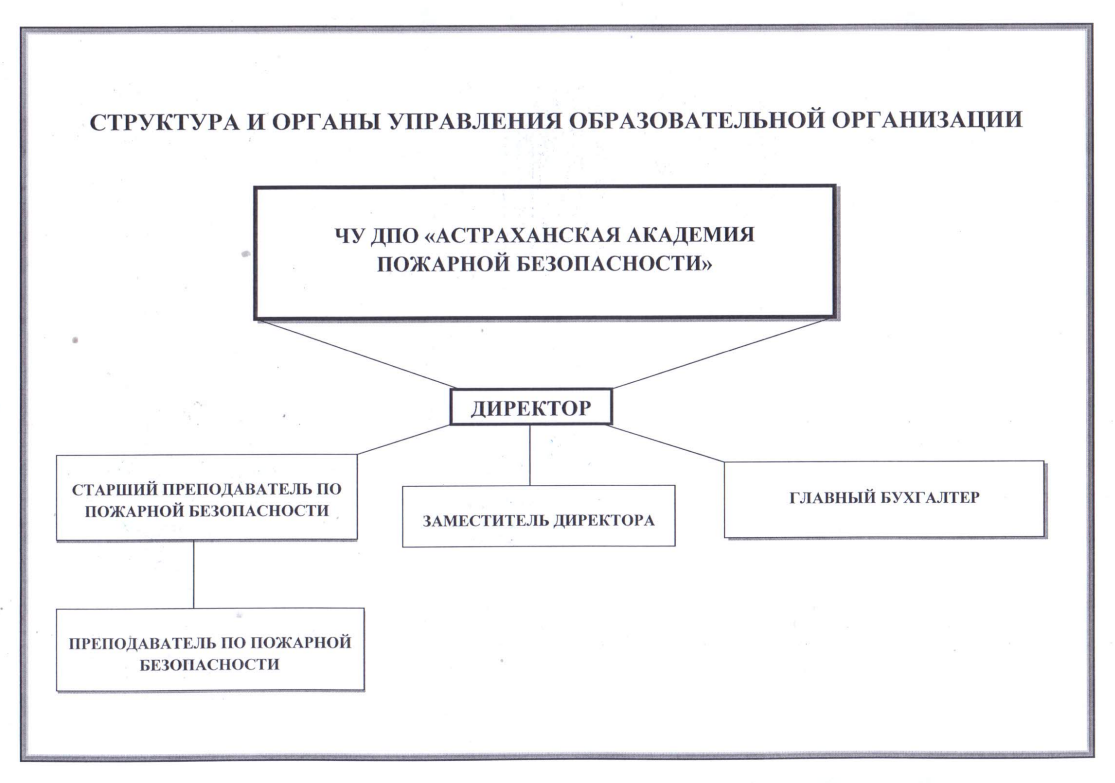 СТРУКТУРА И ОРГАНЫ УПРАВЛЕНИЯ ОБРАЗОВАТЕЛЬНОЙ ОРГАНИЗАЦИИ

ЧУ ДПО «АСТРАХАНСКАЯ АКАДЕМИЯ ПОЖАРНОЙ БЕЗОПАСНОСТИ»

ДИРЕКТОР

СТАРШИЙ ПРЕПОДАВАТЕЛЬ ПО ПОЖАРНОЙ БЕЗОПАСНОСТИ

ЗАМЕСТИТЕЛЬ ДИРЕКТОРА

ГЛАВНЫЙ БУХГАЛТЕР

ПРЕПОДАВАТЕЛЬ ПО ПОЖАРНОЙ БЕЗОПАСНОСТИ